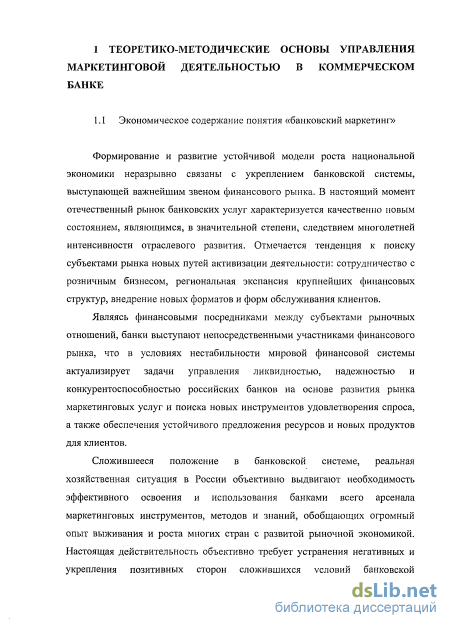 1 ТЕОРЕТИКО-МЕТОДИЧЕСКИЕ ОСНОВЫ УПРАВЛЕНИЯ МАРКЕТИНГОВОЙ ДЕЯТЕЛЬНОСТЬЮ В КОММЕРЧЕСКОМ БАНКЕ

1.1 Экономическое содержание понятия «банковский маркетинг»

Формирование и развитие устойчивой модели роста национальной экономики неразрывно связаны с укреплением банковской системы, выступающей важнейшим звеном финансового рынка. В настоящий момент отечественный рынок банковских услуг характеризуется качественно новым состоянием, являющимся, в значительной степени, следствием многолетней интенсивности отраслевого развития. Отмечается тенденция к поиску субъектами рынка новых путей активизации деятельности: сотрудничество с розничным бизнесом, региональная экспансия крупнейших финансовых структур, внедрение новых форматов и форм обслуживания клиентов.

Являясь финансовыми посредниками между субъектами рыночных отношений, банки выступают непосредственными участниками финансового рынка, что в условиях нестабильности мировой финансовой системы актуализирует задачи управления ликвидностью, надежностью и конкурентоспособностью российских банков на основе развития рынка маркетинговых услуг и поиска новых инструментов удовлетворения спроса, а также обеспечения устойчивого предложения ресурсов и новых продуктов для клиентов.

Сложившееся положение в банковской системе, реальная хозяйственная ситуация в России объективно выдвигают необходимость эффективного освоения и использования банками всего арсенала маркетинговых инструментов, методов и знаний, обобщающих огромный опыт выживания и роста многих стран с развитой рыночной экономикой. Настоящая действительность объективно требует устранения негативных и укрепления позитивных сторон сложившихся условий банковской

dsLib.net
библиотека диссертаций